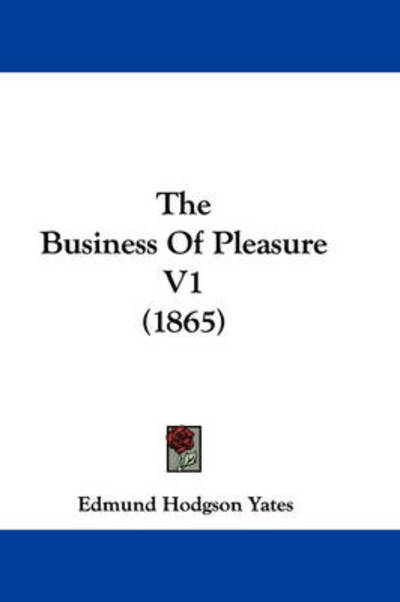 The
Business Of Pleasure
V1
(1865)

Edmund Hodgson Yates